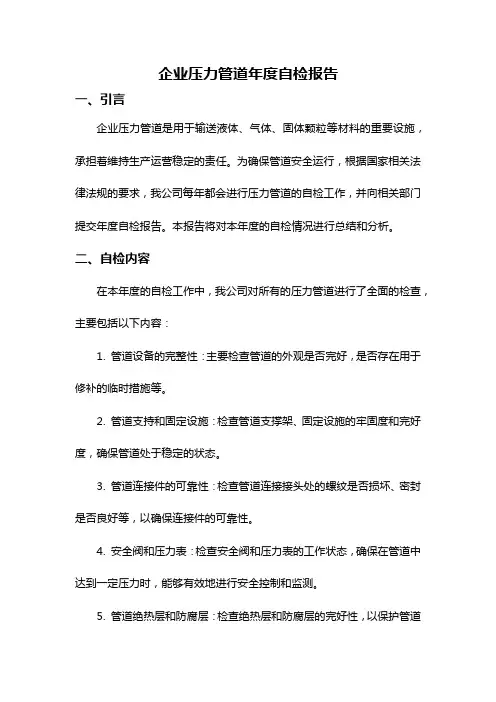 企业压力管道年度自检报告

一、引言

企业压力管道是用于输送液体、气体、固体颗粒等材料的重要设施，承担着维持生产运营稳定的责任。为确保管道安全运行，根据国家相关法律法规的要求，我公司每年都会进行压力管道的自检工作，并向相关部门提交年度自检报告。本报告将对本年度的自检情况进行总结和分析。

二、自检内容

在本年度的自检工作中，我公司对所有的压力管道进行了全面的检查，主要包括以下内容：

1. 管道设备的完整性：主要检查管道的外观是否完好，是否存在用于修补的临时措施等。

2. 管道支持和固定设施：检查管道支撑架、固定设施的牢固度和完好度，确保管道处于稳定的状态。

3. 管道连接件的可靠性：检查管道连接接头处的螺纹是否损坏、密封是否良好等，以确保连接件的可靠性。

4. 安全阀和压力表：检查安全阀和压力表的工作状态，确保在管道中达到一定压力时，能够有效地进行安全控制和监测。

5. 管道绝热层和防腐层：检查绝热层和防腐层的完好性，以保护管道